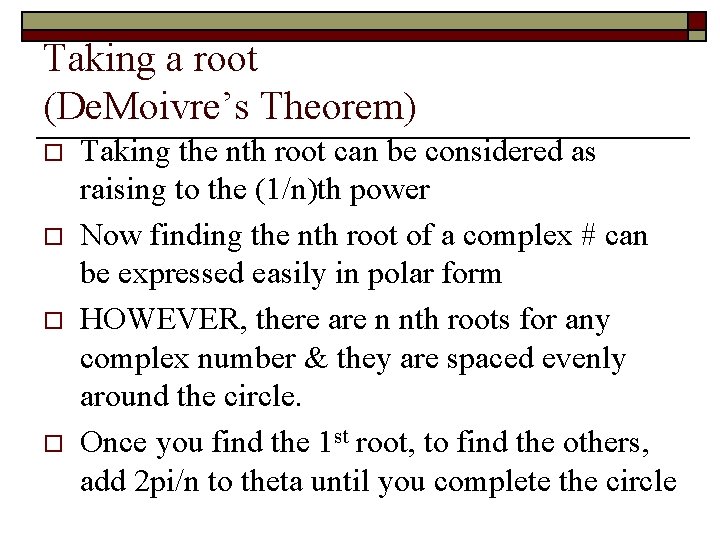 Taking a root
(DeMoivre's Theorem)

□ Taking the nth root can be considered as raising to the (1/n)th power

□ Now finding the nth root of a complex # can be expressed easily in polar form

□ HOWEVER, there are n nth roots for any complex number & they are spaced evenly around the circle.

□ Once you find the 1$^{st}$ root, to find the others, add 2pi/n to theta until you complete the circle